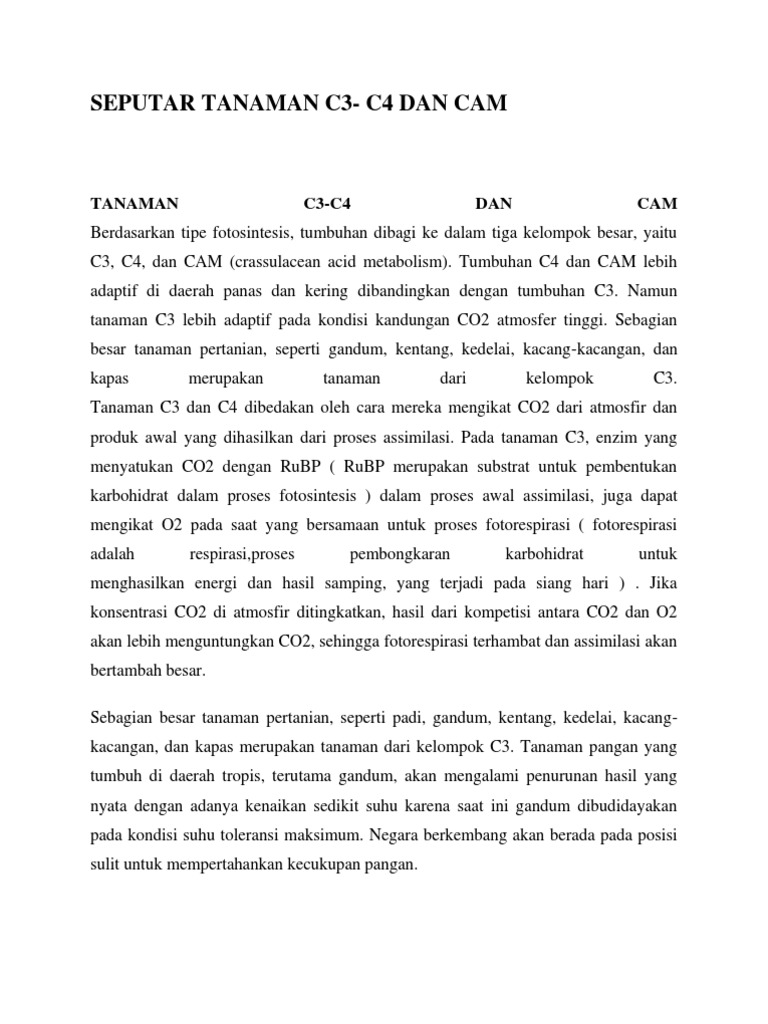 SEPUTAR TANAMAN C3- C4 DAN CAM

TANAMAN C3-C4 DAN CAM
Berdasarkan tipe fotosintesis, tumbuhan dibagi ke dalam tiga kelompok besar, yaitu C3, C4, dan CAM (crassulacean acid metabolism). Tumbuhan C4 dan CAM lebih adaptif di daerah panas dan kering dibandingkan dengan tumbuhan C3. Namun tanaman C3 lebih adaptif pada kondisi kandungan CO2 atmosfer tinggi. Sebagian besar tanaman pertanian, seperti gandum, kentang, kedelai, kacang-kacangan, dan kapas merupakan tanaman dari kelompok C3.
Tanaman C3 dan C4 dibedakan oleh cara mereka mengikat CO2 dari atmosfir dan produk awal yang dihasilkan dari proses assimilasi. Pada tanaman C3, enzim yang menyatukan CO2 dengan RuBP ( RuBP merupakan substrat untuk pembentukan karbohidrat dalam proses fotosintesis ) dalam proses awal assimilasi, juga dapat mengikat O2 pada saat yang bersamaan untuk proses fotorespirasi ( fotorespirasi adalah respirasi,proses pembongkaran karbohidrat untuk menghasilkan energi dan hasil samping, yang terjadi pada siang hari ) . Jika konsentrasi CO2 di atmosfir ditingkatkan, hasil dari kompetisi antara CO2 dan O2 akan lebih menguntungkan CO2, sehingga fotorespirasi terhambat dan assimilasi akan bertambah besar.

Sebagian besar tanaman pertanian, seperti padi, gandum, kentang, kedelai, kacang-kacangan, dan kapas merupakan tanaman dari kelompok C3. Tanaman pangan yang tumbuh di daerah tropis, terutama gandum, akan mengalami penurunan hasil yang nyata dengan adanya kenaikan sedikit suhu karena saat ini gandum dibudidayakan pada kondisi suhu toleransi maksimum. Negara berkembang akan berada pada posisi sulit untuk mempertahankan kecukupan pangan.